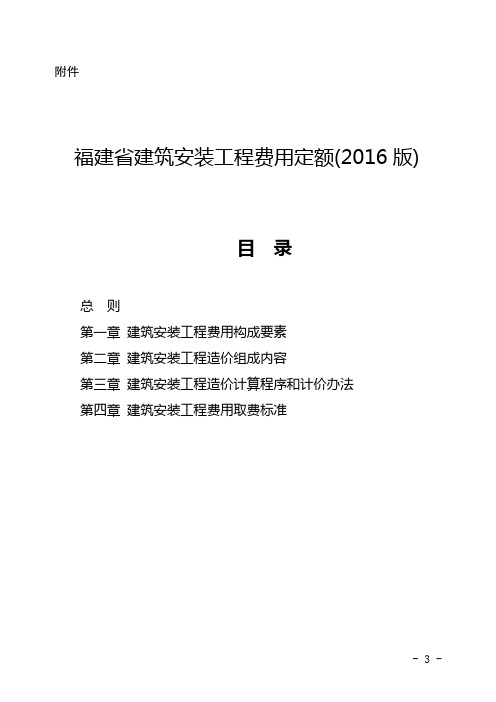 附件

福建省建筑安装工程费用定额(2016 版)

目 录

总 则
第一章 建筑安装工程费用构成要素
第二章 建筑安装工程造价组成内容
第三章 建筑安装工程造价计算程序和计价办法
第四章 建筑安装工程费用取费标准

- 3 -